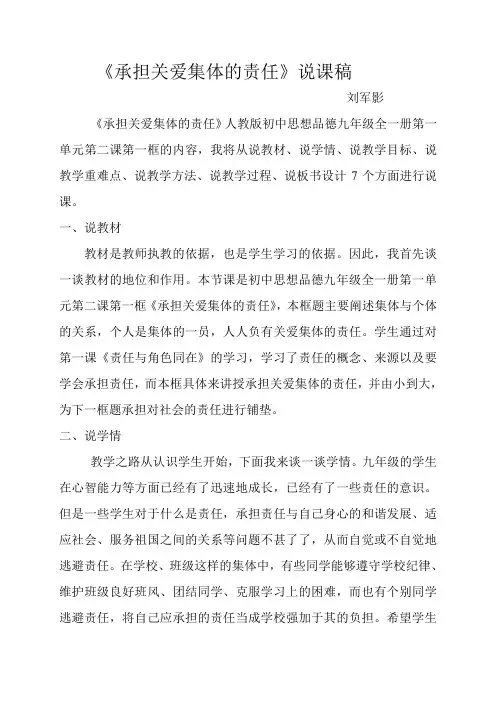 《承担关爱集体的责任》说课稿

刘军影

《承担关爱集体的责任》人教版初中思想品德九年级全一册第一单元第二课第一框的内容，我将从说教材、说学情、说教学目标、说教学重难点、说教学方法、说教学过程、说板书设计 7 个方面进行说课。

一、说教材

教材是教师执教的依据，也是学生学习的依据。因此，我首先谈一谈教材的地位和作用。本节课是初中思想品德九年级全一册第一单元第二课第一框《承担关爱集体的责任》，本框题主要阐述集体与个体的关系，个人是集体的一员，人人负有关爱集体的责任。学生通过对第一课《责任与角色同在》的学习，学习了责任的概念、来源以及要学会承担责任，而本框具体来讲授承担关爱集体的责任，并由小到大，为下一框题承担对社会的责任进行铺垫。

二、说学情

教学之路从认识学生开始，下面我来谈一谈学情。九年级的学生在心智能力等方面已经有了迅速地成长，已经有了一些责任的意识。但是一些学生对于什么是责任，承担责任与自己身心的和谐发展、适应社会、服务祖国之间的关系等问题不甚了了，从而自觉或不自觉地逃避责任。在学校、班级这样的集体中，有些同学能够遵守学校纪律、维护班级良好班风、团结同学、克服学习上的困难，而也有个别同学逃避责任，将自己应承担的责任当成学校强加于其的负担。希望学生